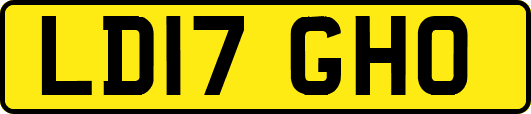 LD17 GHO